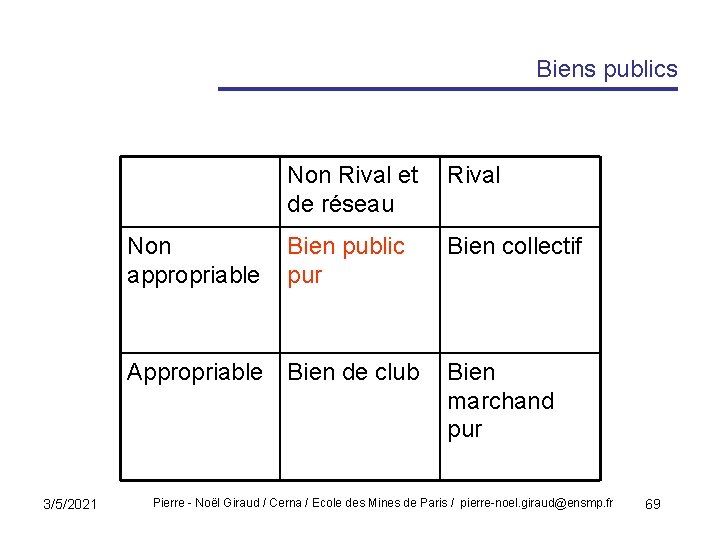 Biens publics

| | Non Rival et de réseau | Rival |
|---|---|---|
| Non appropriable | Bien public pur | Bien collectif |
| Appropriable | Bien de club | Bien marchand pur |

3/5/2021 Pierre - Noël Giraud / Cerna / Ecole des Mines de Paris / pierre-noel.giraud@ensmp.fr 69